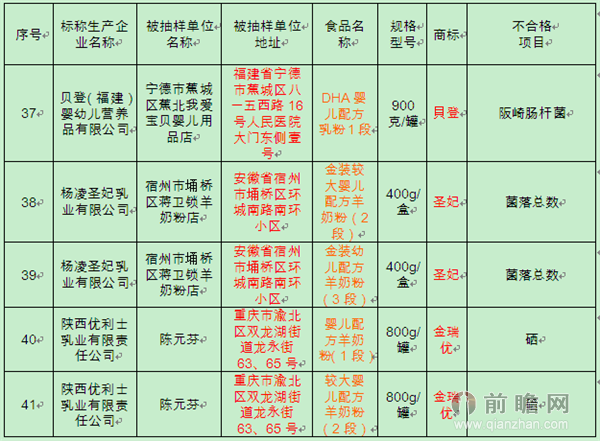 | 序号 | 标称生产企业名称 | 被抽样单位名称 | 被抽样单位地址 | 食品名称 | 规格型号 | 商标 | 不合格项目 |
|---|---|---|---|---|---|---|---|
| 37 | 贝登(福建)婴幼儿营养品有限公司 | 宁德市蕉城区蕉北我爱宝贝婴儿用品店 | 福建省宁德市蕉城区八一五西路16号人民医院大门东侧壹号 | DHA婴儿配方乳粉1段 | 900克/罐 | 贝登 | 阪崎肠杆菌 |
| 38 | 杨凌圣妃乳业有限公司 | 宿州市埇桥区蒋卫锁羊奶粉店 | 安徽省宿州市埇桥区环城南路南环小区 | 金装较大婴儿配方羊奶粉(2段) | 400g/盒 | 圣妃 | 菌落总数 |
| 39 | 杨凌圣妃乳业有限公司 | 宿州市埇桥区蒋卫锁羊奶粉店 | 安徽省宿州市埇桥区环城南路南环小区 | 金装幼儿配方羊奶粉(3段) | 400g/盒 | 圣妃 | 菌落总数 |
| 40 | 陕西优利士乳业有限责任公司 | 陈元芬 | 重庆市渝北区双龙湖街道龙永街63、65号 | 婴儿配方羊奶粉(1段) | 800g/罐 | 金瑞优 | 硒 |
| 41 | 陕西优利士乳业有限责任公司 | 陈元芬 | 重庆市渝北区双龙湖街道龙永街63、65号 | 较大婴儿配方羊奶粉(2段) | 800g/罐 | 金瑞优 | |

前瞻网
www.qianzhan.com